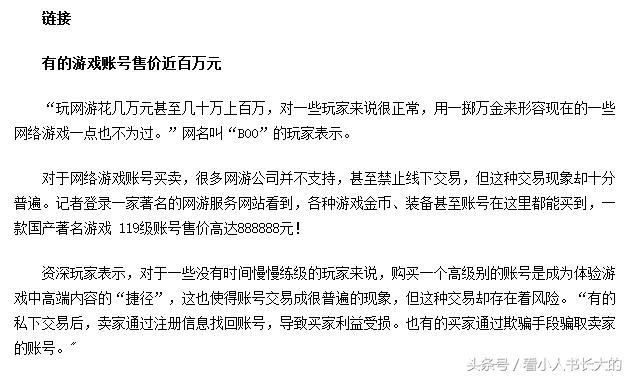 链接

有的游戏账号售价近百万元

“玩网游花几万元甚至几十万上百万，对一些玩家来说很正常，用一掷万金来形容现在的一些网络游戏一点也不为过。”网名叫“BOO”的玩家表示。

对于网络游戏账号买卖，很多网游公司并不支持，甚至禁止线下交易，但这种交易现象却十分普遍。记者登录一家著名的网游服务网站看到，各种游戏金币、装备甚至账号在这里都能买到，一款国产著名游戏 119级账号售价高达888888元！

资深玩家表示，对于一些没有时间慢慢练级的玩家来说，购买一个高级别的账号是成为体验游戏中高端内容的“捷径”，这也使得账号交易成很普遍的现象，但这种交易却存在着风险。“有的私下交易后，卖家通过注册信息找回账号，导致买家利益受损。也有的买家通过欺骗手段骗取卖家的账号。”

头条号 / 看小人书长大的